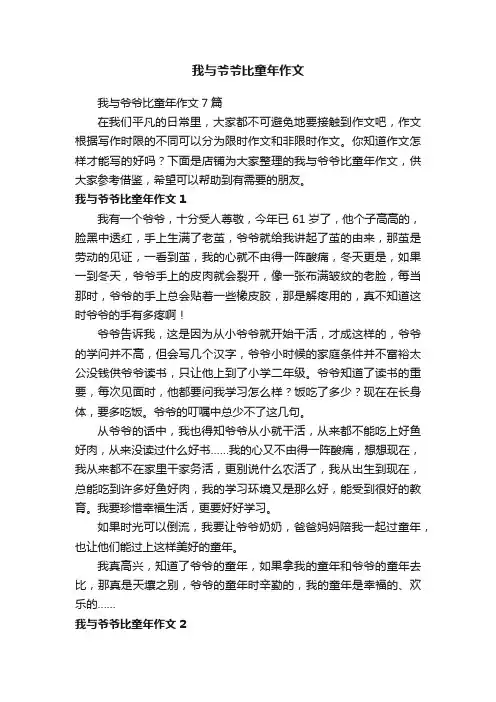 我与爷爷比童年作文

我与爷爷比童年作文7篇

在我们平凡的日常里，大家都不可避免地要接触到作文吧，作文根据写作时限的不同可以分为限时作文和非限时作文。你知道作文怎样才能写的好吗？下面是店铺为大家整理的我与爷爷比童年作文，供大家参考借鉴，希望可以帮助到有需要的朋友。

我与爷爷比童年作文1

我有一个爷爷，十分受人尊敬，今年已61岁了，他个子高高的，脸黑中透红，手上生满了老茧，爷爷就给我讲起了茧的由来，那茧是劳动的见证，一看到茧，我的心就不由得一阵酸痛，冬天更是，如果一到冬天，爷爷手上的皮肉就会裂开，像一张布满皱纹的老脸，每当那时，爷爷的手上总会贴着一些橡皮胶，那是解疼用的，真不知道这时爷爷的手有多疼啊！

爷爷告诉我，这是因为从小爷爷就开始干活，才成这样的，爷爷的学问并不高，但会写几个汉字，爷爷小时候的家庭条件并不富裕太公没钱供爷爷读书，只让他上到了小学二年级。爷爷知道了读书的重要，每次见面时，他都要问我学习怎么样？饭吃了多少？现在在长身体，要多吃饭。爷爷的叮嘱中总少不了这几句。

从爷爷的话中，我也得知爷爷从小就干活，从来都不能吃上好鱼好肉，从来没读过什么好书……我的心又不由得一阵酸痛，想想现在，我从来都不在家里干家务活，更别说什么农活了，我从出生到现在，总能吃到许多好鱼好肉，我的学习环境又是那么好，能受到很好的教育。我要珍惜幸福生活，更要好好学习。

如果时光可以倒流，我要让爷爷奶奶，爸爸妈妈陪我一起过童年，也让他们能过上这样美好的童年。

我真高兴，知道了爷爷的童年，如果拿我的童年和爷爷的童年去比，那真是天壤之别，爷爷的童年时辛勤的，我的童年是幸福的、欢乐的……

我与爷爷比童年作文2